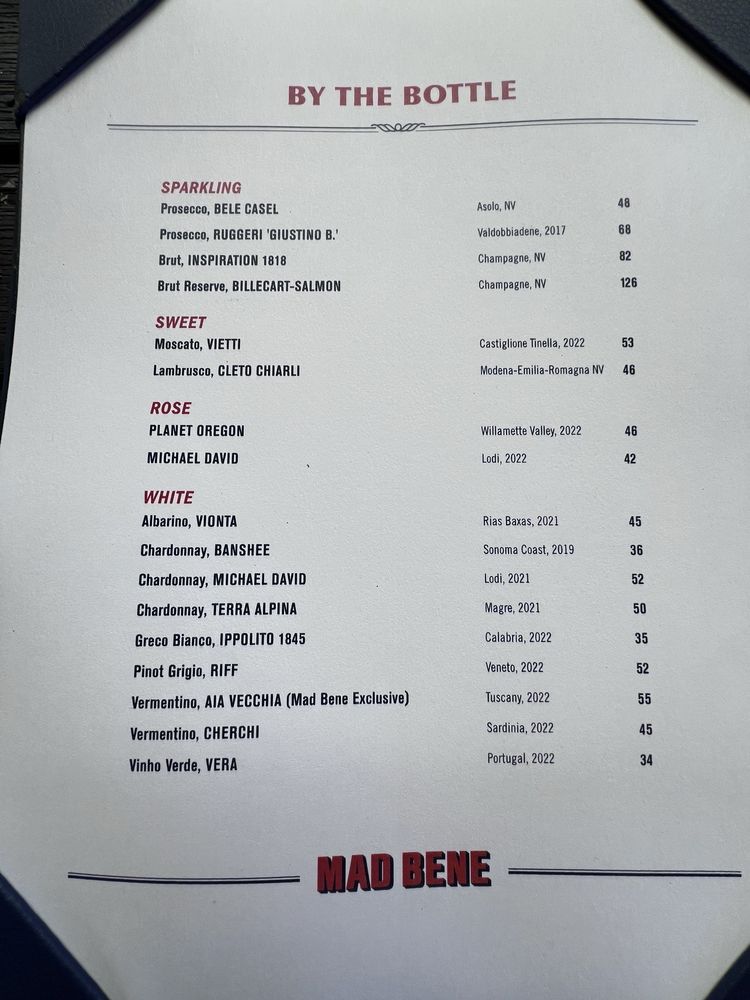 BY THE BOTTLE

SPARKLING
Prosecco, BELE CASEL Asolo, NV 48
Prosecco, RUGGERI 'GIUSTINO B.' Valdobbiadene, 2017 68
Brut, INSPIRATION 1818 Champagne, NV 82
Brut Reserve, BILLECART-SALMON Champagne, NV 126

SWEET
Moscato, VIETTI Castiglione Tinella, 2022 53
Lambrusco, CLETO CHIARLI Modena-Emilia-Romagna NV 46

ROSE
PLANET OREGON Willamette Valley, 2022 46
MICHAEL DAVID Lodi, 2022 42

WHITE
Albarino, VIONTA Rias Baxas, 2021 45
Chardonnay, BANSHEE Sonoma Coast, 2019 36
Chardonnay, MICHAEL DAVID Lodi, 2021 52
Chardonnay, TERRA ALPINA Magre, 2021 50
Greco Bianco, IPPOLITO 1845 Calabria, 2022 35
Pinot Grigio, RIFF Veneto, 2022 52
Vermentino, AIA VECCHIA (Mad Bene Exclusive) Tuscany, 2022 55
Vermentino, CHERCHI Sardinia, 2022 45
Vinho Verde, VERA Portugal, 2022 34

MAD BENE